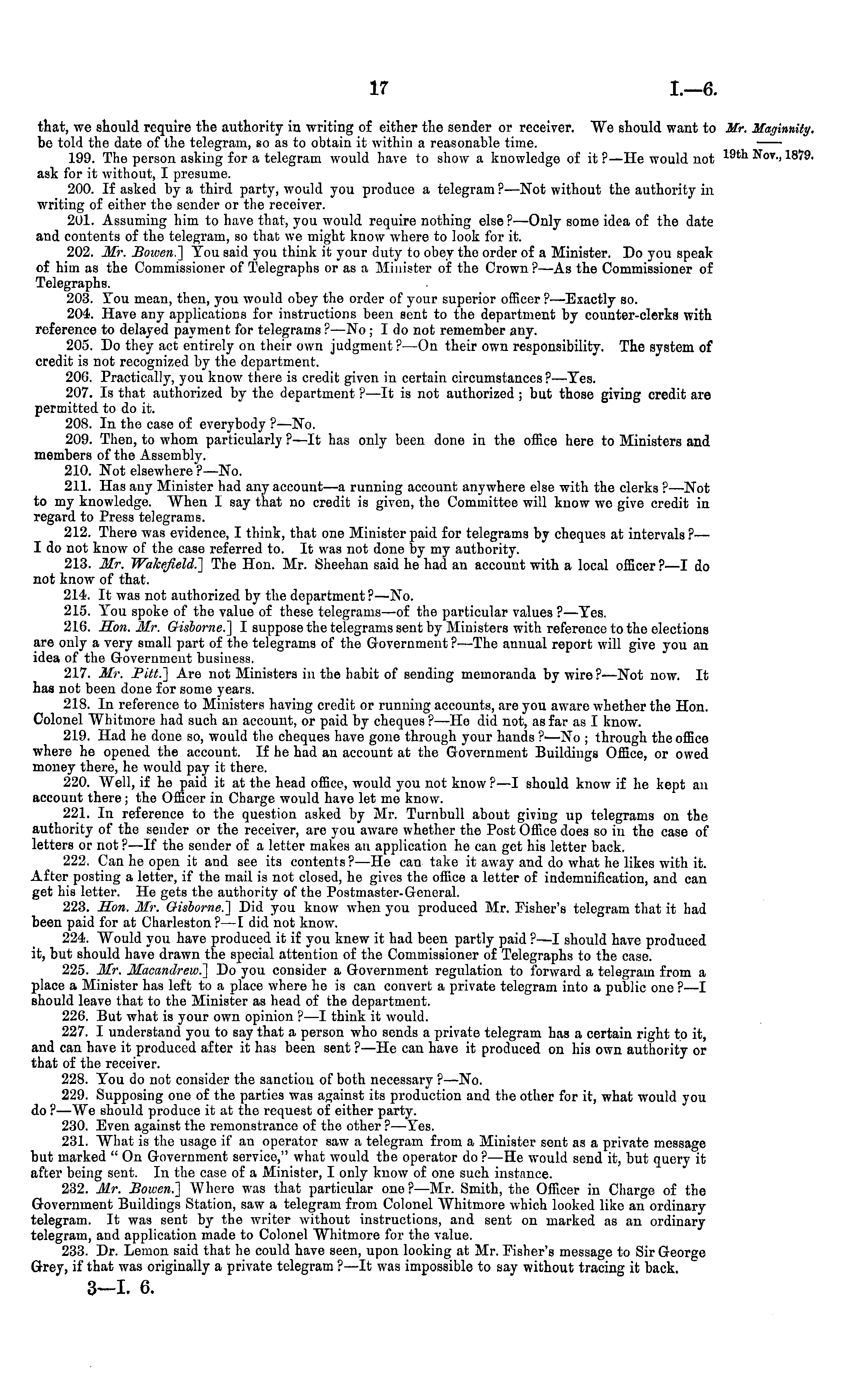 17 I.—6.

Mr. Maginnity.

19th Nov., 1879.

that, we should require the authority in writing of either the sender or receiver. We should want to be told the date of the telegram, so as to obtain it within a reasonable time.

199. The person asking for a telegram would have to show a knowledge of it?—He would not ask for it without, I presume.

200. If asked by a third party, would you produce a telegram?—Not without the authority in writing of either the sender or the receiver.

201. Assuming him to have that, you would require nothing else?—Only some idea of the date and contents of the telegram, so that we might know where to look for it.

202. Mr. Bowen.] You said you think it your duty to obey the order of a Minister. Do you speak of him as the Commissioner of Telegraphs or as a Minister of the Crown?—As the Commissioner of Telegraphs.

203. You mean, then, you would obey the order of your superior officer?—Exactly so.

204. Have any applications for instructions been sent to the department by counter-clerks with reference to delayed payment for telegrams?—No; I do not remember any.

205. Do they act entirely on their own judgment?—On their own responsibility. The system of credit is not recognized by the department.

206. Practically, you know there is credit given in certain circumstances?—Yes.

207. Is that authorized by the department?—It is not authorized; but those giving credit are permitted to do it.

208. In the case of everybody?—No.

209. Then, to whom particularly?—It has only been done in the office here to Ministers and members of the Assembly.

210. Not elsewhere?—No.

211. Has any Minister had any account—a running account anywhere else with the clerks?—Not to my knowledge. When I say that no credit is given, the Committee will know we give credit in regard to Press telegrams.

212. There was evidence, I think, that one Minister paid for telegrams by cheques at intervals?—I do not know of the case referred to. It was not done by my authority.

213. Mr. Wakefield.] The Hon. Mr. Sheehan said he had an account with a local officer?—I do not know of that.

214. It was not authorized by the department?—No.

215. You spoke of the value of these telegrams—of the particular values?—Yes.

216. Hon. Mr. Gisborne.] I suppose the telegrams sent by Ministers with reference to the elections are only a very small part of the telegrams of the Government?—The annual report will give you an idea of the Government business.

217. Mr. Pitt.] Are not Ministers in the habit of sending memoranda by wire?—Not now. It has not been done for some years.

218. In reference to Ministers having credit or running accounts, are you aware whether the Hon. Colonel Whitmore had such an account, or paid by cheques?—He did not, as far as I know.

219. Had he done so, would the cheques have gone through your hands?—No; through the office where he opened the account. If he had an account at the Government Buildings Office, or owed money there, he would pay it there.

220. Well, if he paid it at the head office, would you not know?—I should know if he kept an account there; the Officer in Charge would have let me know.

221. In reference to the question asked by Mr. Turnbull about giving up telegrams on the authority of the sender or the receiver, are you aware whether the Post Office does so in the case of letters or not?—If the sender of a letter makes an application he can get his letter back.

222. Can he open it and see its contents?—He can take it away and do what he likes with it. After posting a letter, if the mail is not closed, he gives the office a letter of indemnification, and can get his letter. He gets the authority of the Postmaster-General.

223. Hon. Mr. Gisborne.] Did you know when you produced Mr. Fisher's telegram that it had been paid for at Charleston?—I did not know.

224. Would you have produced it if you knew it had been partly paid?—I should have produced it, but should have drawn the special attention of the Commissioner of Telegraphs to the case.

225. Mr. Macandrew.] Do you consider a Government regulation to forward a telegram from a place a Minister has left to a place where he is can convert a private telegram into a public one?—I should leave that to the Minister as head of the department.

226. But what is your own opinion?—I think it would.

227. I understand you to say that a person who sends a private telegram has a certain right to it, and can have it produced after it has been sent?—He can have it produced on his own authority or that of the receiver.

228. You do not consider the sanction of both necessary?—No.

229. Supposing one of the parties was against its production and the other for it, what would you do?—We should produce it at the request of either party.

230. Even against the remonstrance of the other?—Yes.

231. What is the usage if an operator saw a telegram from a Minister sent as a private message but marked "On Government service," what would the operator do?—He would send it, but query it after being sent. In the case of a Minister, I only know of one such instance.

232. Mr. Bowen.] Where was that particular one?—Mr. Smith, the Officer in Charge of the Government Buildings Station, saw a telegram from Colonel Whitmore which looked like an ordinary telegram. It was sent by the writer without instructions, and sent on marked as an ordinary telegram, and application made to Colonel Whitmore for the value.

233. Dr. Lemon said that he could have seen, upon looking at Mr. Fisher's message to Sir George Grey, if that was originally a private telegram?—It was impossible to say without tracing it back.

3—I. 6.